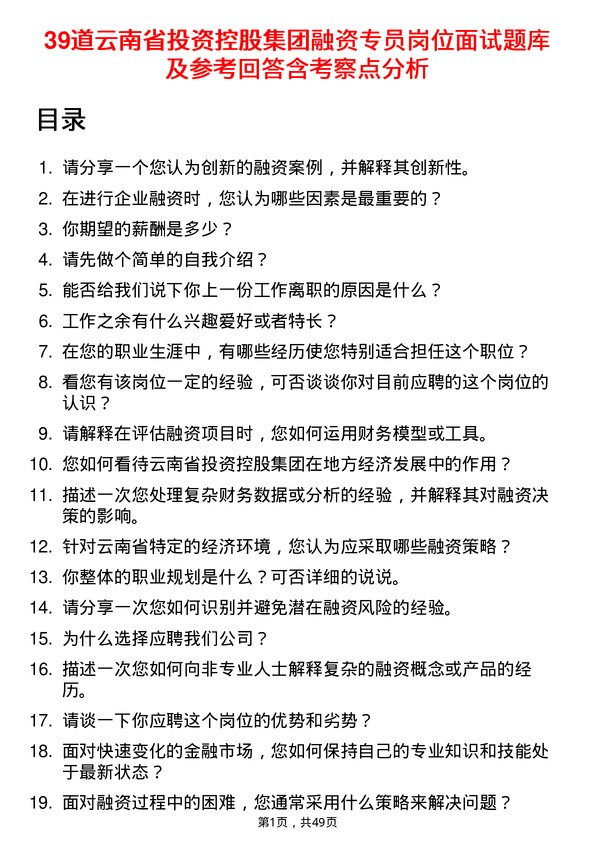 39道云南省投资控股集团融资专员岗位面试题库及参考回答含考察点分析

目录

1. 请分享一个您认为创新的融资案例，并解释其创新性。
2. 在进行企业融资时，您认为哪些因素是最重要的？
3. 你期望的薪酬是多少？
4. 请先做个简单的自我介绍？
5. 能否给我们说下你上一份工作离职的原因是什么？
6. 工作之余有什么兴趣爱好或者特长？
7. 在您的职业生涯中，有哪些经历使您特别适合担任这个职位？
8. 看您有该岗位一定的经验，可否谈谈你对目前应聘的这个岗位的认识？
9. 请解释在评估融资项目时，您如何运用财务模型或工具。
10. 您如何看待云南省投资控股集团在地方经济发展中的作用？
11. 描述一次您处理复杂财务数据或分析的经验，并解释其对融资决策的影响。
12. 针对云南省特定的经济环境，您认为应采取哪些融资策略？
13. 你整体的职业规划是什么？可否详细的说说。
14. 请分享一次您如何识别并避免潜在融资风险的经验。
15. 为什么选择应聘我们公司？
16. 描述一次您如何向非专业人士解释复杂的融资概念或产品的经历。
17. 请谈一下你应聘这个岗位的优势和劣势？
18. 面对快速变化的金融市场，您如何保持自己的专业知识和技能处于最新状态？
19. 面对融资过程中的困难，您通常采用什么策略来解决问题？

第1页，共49页